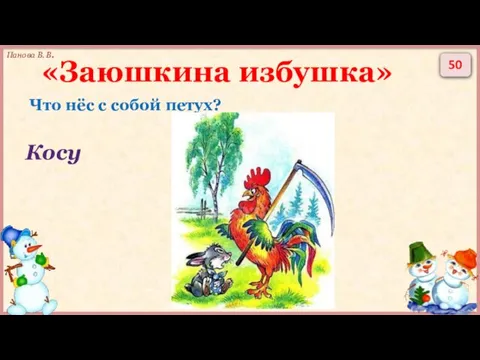 Панова В. В.

«Заюшкина избушка»

50

Что нёс с собой петух?

Косу